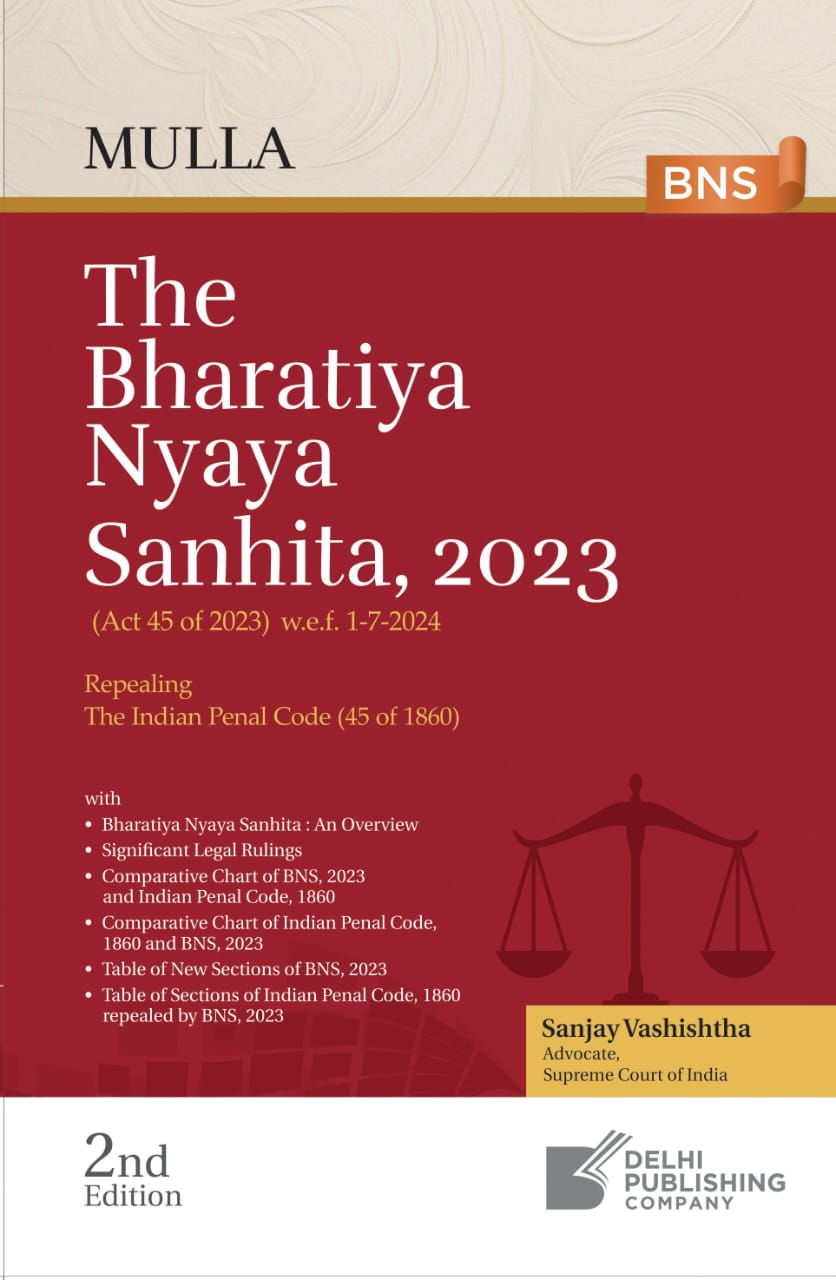 MULLA

BNS

The Bharatiya Nyaya Sanhita, 2023

(Act 45 of 2023) w.e.f. 1-7-2024

Repealing
The Indian Penal Code (45 of 1860)

with
• Bharatiya Nyaya Sanhita : An Overview
• Significant Legal Rulings
• Comparative Chart of BNS, 2023 and Indian Penal Code, 1860
• Comparative Chart of Indian Penal Code, 1860 and BNS, 2023
• Table of New Sections of BNS, 2023
• Table of Sections of Indian Penal Code, 1860 repealed by BNS, 2023

Sanjay Vashishtha
Advocate,
Supreme Court of India

2nd
Edition

DELHI
PUBLISHING
COMPANY